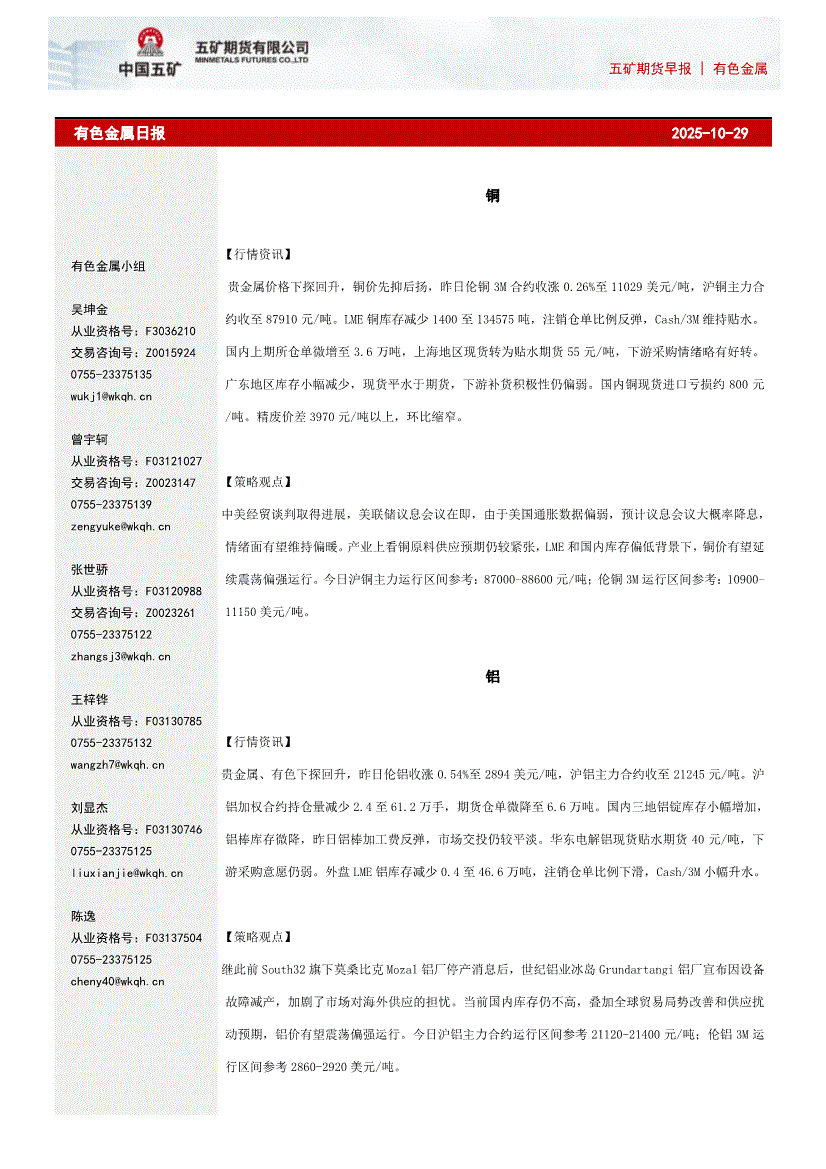 中国五矿 五矿期货有限公司 MINMETALS FUTURES CO.,LTD

五矿期货早报 | 有色金属

有色金属日报 2025-10-29

有色金属小组

吴坤金
从业资格号：F3036210
交易咨询号：Z0015924
0755-23375135
wukj1@wkqh.cn

曾宇轲
从业资格号：F03121027
交易咨询号：Z0023147
0755-23375139
zengyuke@wkqh.cn

张世骄
从业资格号：F03120988
交易咨询号：Z0023261
0755-23375122
zhangsj3@wkqh.cn

王梓铧
从业资格号：F03130785
0755-23375132
wangzh7@wkqh.cn

刘显杰
从业资格号：F03130746
0755-23375125
liuxianjie@wkqh.cn

陈逸
从业资格号：F03137504
0755-23375125
cheny40@wkqh.cn

铜

【行情资讯】

贵金属价格下探回升，铜价先抑后扬，昨日伦铜 3M 合约收涨 0.26%至 11029 美元/吨，沪铜主力合约收至 87910 元/吨。LME 铜库存减少 1400 至 134575 吨，注销仓单比例反弹，Cash/3M 维持贴水。国内上期所仓单微增至 3.6 万吨，上海地区现货转为贴水期货 55 元/吨，下游采购情绪略有好转。广东地区库存小幅减少，现货平水于期货，下游补货积极性仍偏弱。国内铜现货进口亏损约 800 元/吨。精废价差 3970 元/吨以上，环比缩窄。

【策略观点】

中美经贸谈判取得进展，美联储议息会议在即，由于美国通胀数据偏弱，预计议息会议大概率降息，情绪面有望维持偏暖。产业上看铜原料供应预期仍较紧张，LME 和国内库存偏低背景下，铜价有望延续震荡偏强运行。今日沪铜主力运行区间参考：87000-88600 元/吨；伦铜 3M 运行区间参考：10900-11150 美元/吨。

铝

【行情资讯】

贵金属、有色下探回升，昨日伦铝收涨 0.54%至 2894 美元/吨，沪铝主力合约收至 21245 元/吨。沪铝加权合约持仓量减少 2.4 至 61.2 万手，期货仓单微降至 6.6 万吨。国内三地铝锭库存小幅增加，铝棒库存微降，昨日铝棒加工费反弹，市场交投仍较平淡。华东电解铝现货贴水期货 40 元/吨，下游采购意愿仍弱。外盘 LME 铝库存减少 0.4 至 46.6 万吨，注销仓单比例下滑，Cash/3M 小幅升水。

【策略观点】

继此前 South32 旗下莫桑比克 Mozal 铝厂停产消息后，世纪铝业冰岛 Grundartangi 铝厂宣布因设备故障减产，加剧了市场对海外供应的担忧。当前国内库存仍不高，叠加全球贸易局势改善和供应扰动预期，铝价有望震荡偏强运行。今日沪铝主力合约运行区间参考 21120-21400 元/吨；伦铝 3M 运行区间参考 2860-2920 美元/吨。